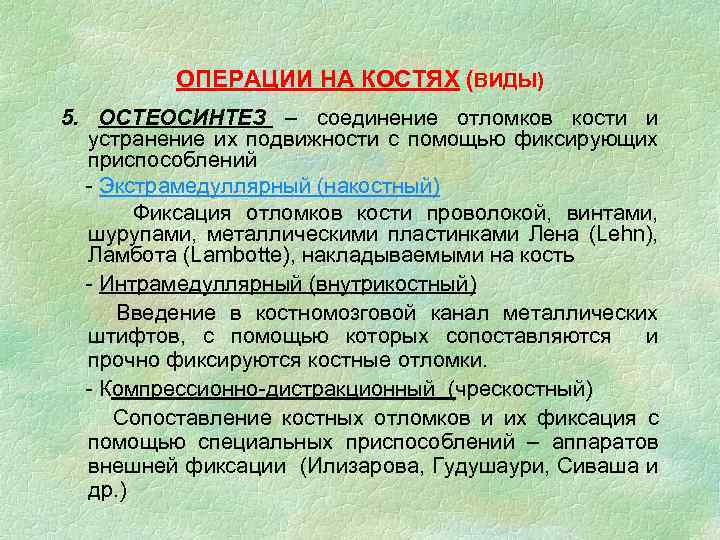 ОПЕРАЦИИ НА КОСТЯХ (ВИДЫ)

5. ОСТЕОСИНТЕЗ – соединение отломков кости и устранение их подвижности с помощью фиксирующих приспособлений

- Экстрамедуллярный (накостный)

Фиксация отломков кости проволокой, винтами, шурупами, металлическими пластинками Лена (Lehn), Ламбота (Lambotte), накладываемыми на кость

- Интрамедуллярный (внутрикостный)

Введение в костномозговой канал металлических штифтов, с помощью которых сопоставляются и прочно фиксируются костные отломки.

- Компрессионно-дистракционный (чрескостный)

Сопоставление костных отломков и их фиксация с помощью специальных приспособлений – аппаратов внешней фиксации (Илизарова, Гудушаури, Сиваша и др.)